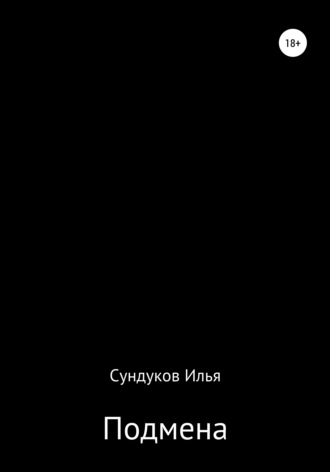 18+

Сундуков Илья

Подмена